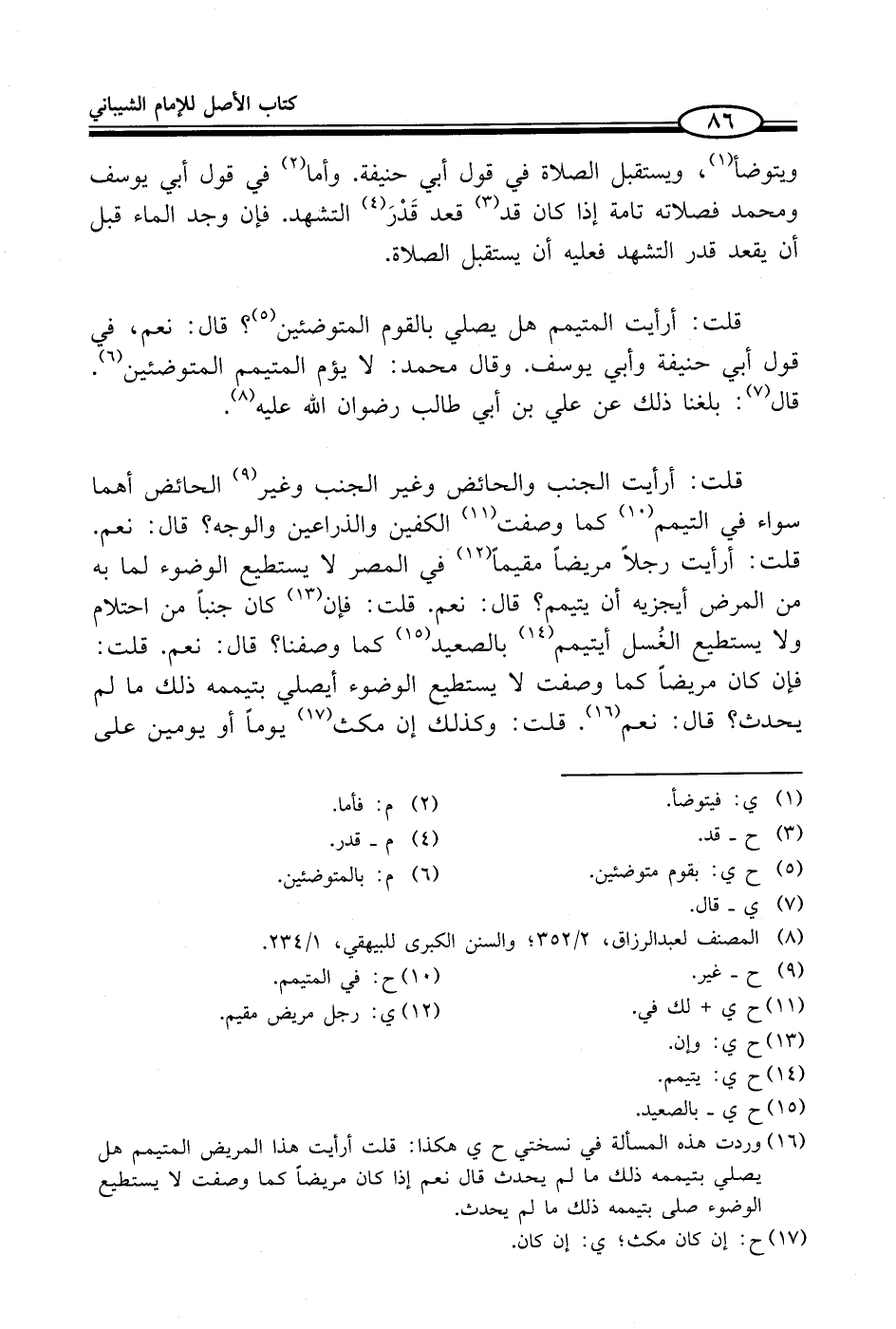 كتاب الأصل للإمام الشيباني

٨٦

ويتوضأ(١)، ويستقبل الصلاة في قول أبي حنيفة. وأما(٢) في قول أبي يوسف ومحمد فصلاته تامة إذا كان قد(٣) قعد قَدْرَ(٤) التشهد. فإن وجد الماء قبل أن يقعد قدر التشهد فعليه أن يستقبل الصلاة.

قلت: أرأيت المتيمم هل يصلي بالقوم المتوضئين(٥)؟ قال: نعم، في قول أبي حنيفة وأبي يوسف. وقال محمد: لا يؤم المتيمم المتوضئين(٦). قال(٧): بلغنا ذلك عن علي بن أبي طالب رضوان الله عليه(٨).

قلت: أرأيت الجنب والحائض وغير الجنب وغير(٩) الحائض أهما سواء في التيمم(١٠) كما وصفت(١١) الكفين والذراعين والوجه؟ قال: نعم. قلت: أرأيت رجلاً مريضاً مقيماً(١٢) في المصر لا يستطيع الوضوء لما به من المرض أيجزيه أن يتيمم؟ قال: نعم. قلت: فإن(١٣) كان جنباً من احتلام ولا يستطيع الغُسل أيتيمم(١٤) بالصعيد(١٥) كما وصفنا؟ قال: نعم. قلت: فإن كان مريضاً كما وصفت لا يستطيع الوضوء أيصلي بتيممه ذلك ما لم يحدث؟ قال: نعم(١٦). قلت: وكذلك إن مكث(١٧) يوماً أو يومين على

(١) ي: فيتوضأ.
(٢) م: فأما.
(٣) ح - قد.
(٤) م - قدر.
(٥) ح ي: بقوم متوضئين.
(٦) م: بالمتوضئين.
(٧) ي - قال.
(٨) المصنف لعبدالرزاق، ٣٥٢/٢؛ والسنن الكبرى للبيهقي، ٢٣٤/١.
(٩) ح - غير.
(١٠) ح: في المتيمم.
(١١) ح ي + لك في.
(١٢) ي: رجل مريض مقيم.
(١٣) ح ي: وإن.
(١٤) ح ي: يتيمم.
(١٥) ح ي - بالصعيد.
(١٦) وردت هذه المسألة في نسختي ح ي هكذا: قلت أرأيت هذا المريض المتيمم هل يصلي بتيممه ذلك ما لم يحدث قال نعم إذا كان مريضاً كما وصفت لا يستطيع الوضوء صلى بتيممه ذلك ما لم يحدث.
(١٧) ح: إن كان مكث؛ ي: إن كان.